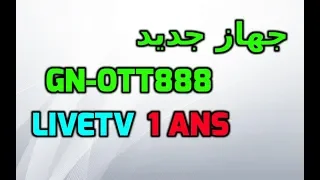 جهاز جديد

GN-OTT888

LIVETV 1 ANS